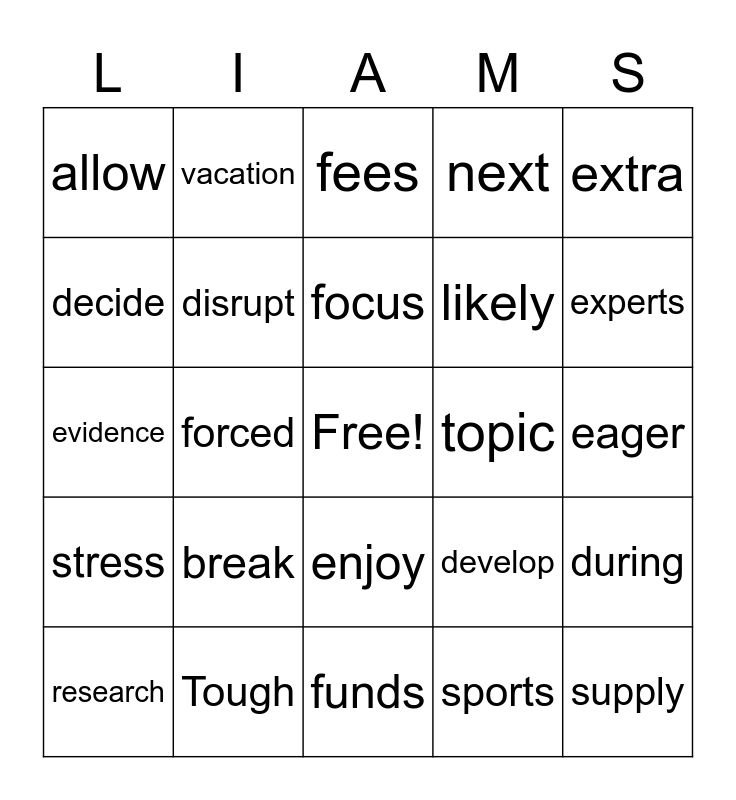 | L | I | A | M | S |
|---|---|---|---|---|
| allow | vacation | fees | next | extra |
| decide | disrupt | focus | likely | experts |
| evidence | forced | Free! | topic | eager |
| stress | break | enjoy | develop | during |
| research | Tough | funds | sports | supply |